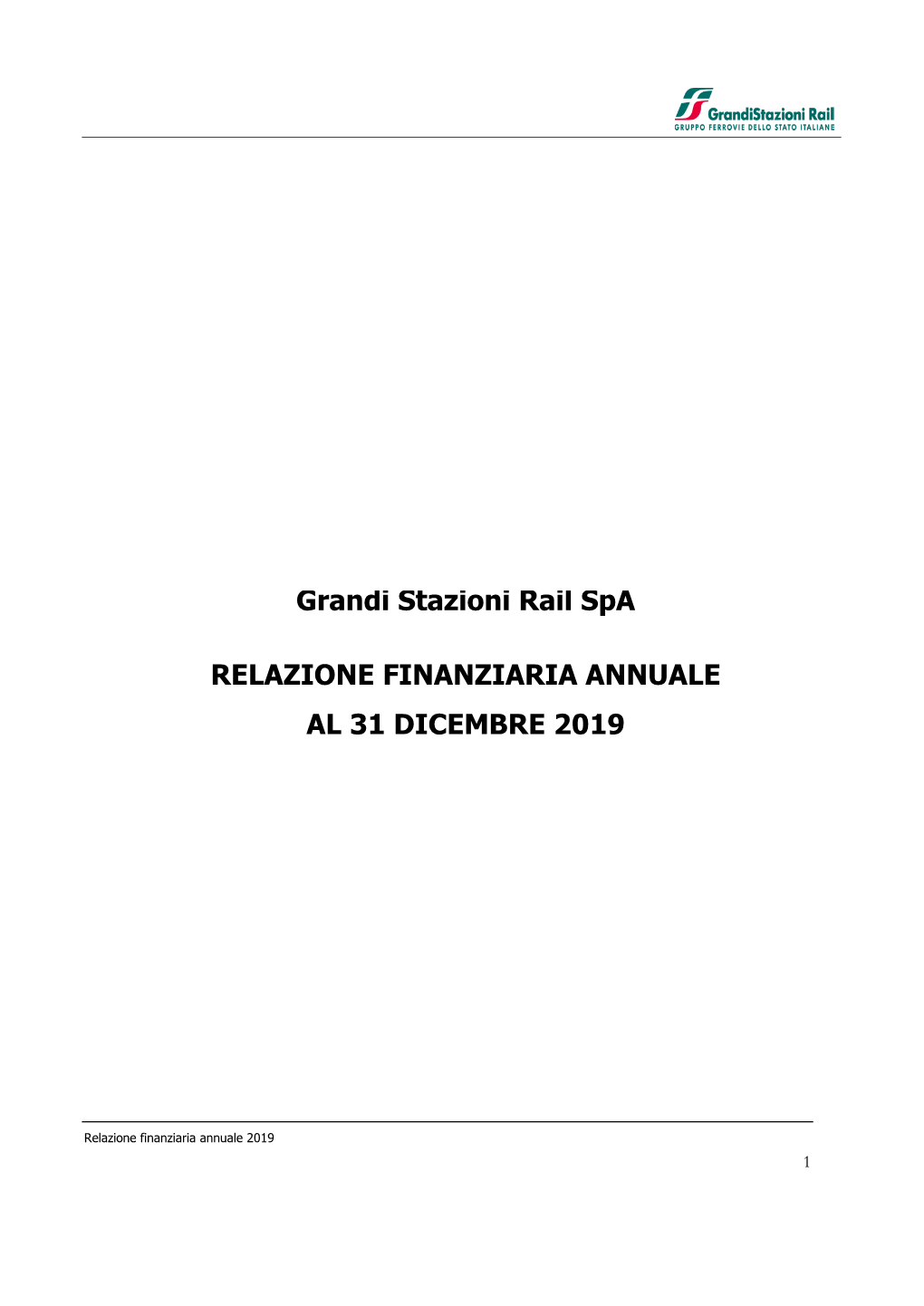 GrandiStazioni Rail
GRUPPO FERROVIE DELLO STATO ITALIANE

Grandi Stazioni Rail SpA

RELAZIONE FINANZIARIA ANNUALE
AL 31 DICEMBRE 2019

Relazione finanziaria annuale 2019

1